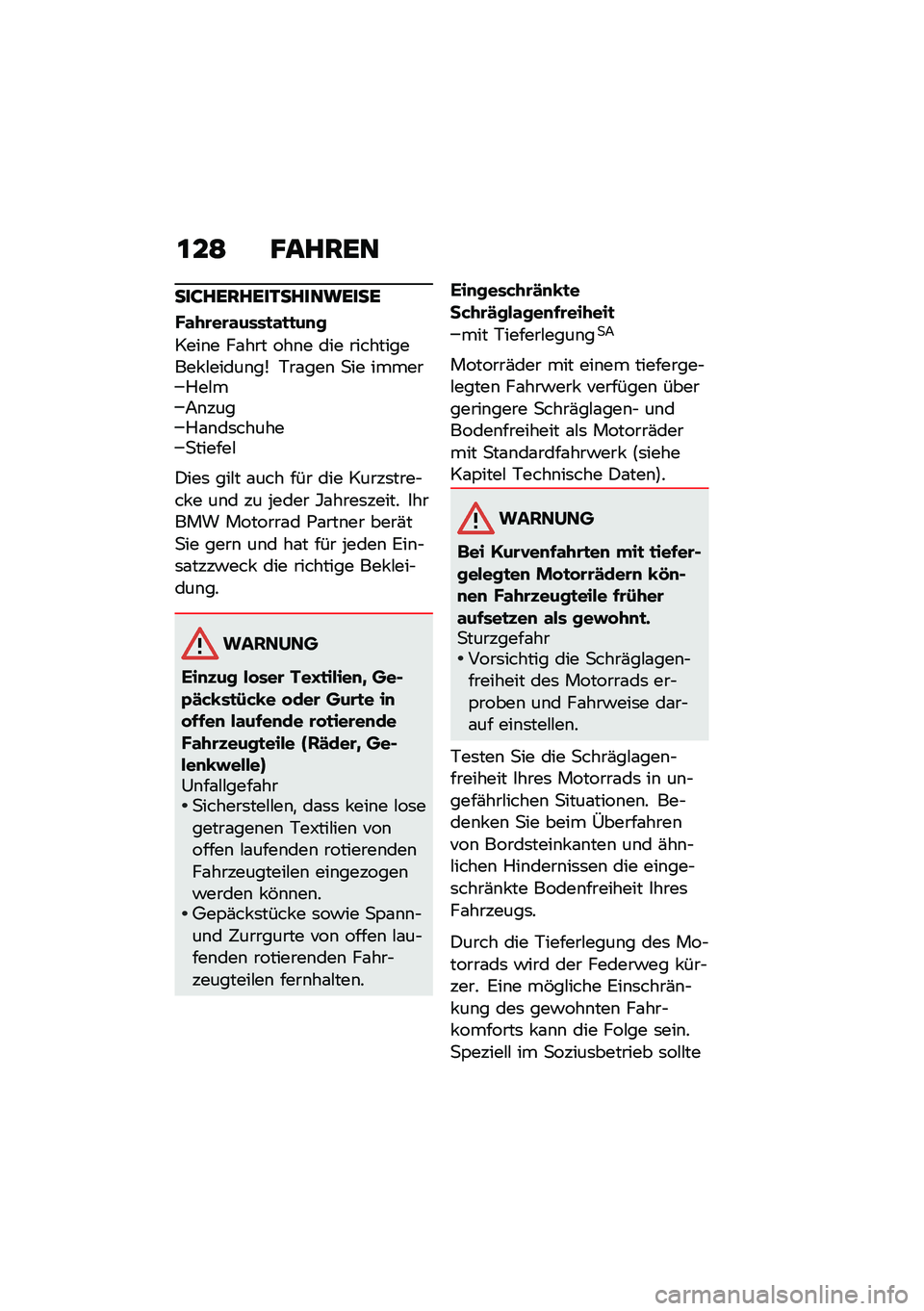 128 FAHREN

SICHERHEITSHINWEISE

Fahrerausstattung

Keine Fahrt ohne die richtige Bekleidung! Tragen Sie immer
–Helm
–Anzug
–Handschuhe
–Stiefel

Dies gilt auch für die Kurzstrecke und zu jeder Jahreszeit. Ihr BMW Motorrad Partner berät Sie gern und hat für jeden Einsatzzweck die richtige Bekleidung.

WARNUNG

Einzug loser Textilien, Gepäckstücke oder Gurte in offen laufende rotierende Fahrzeugteile (Räder, Gelenkwelle)

Unfallgefahr

• Sicherstellen, dass keine lose getragenen Textilien von offen laufenden rotierenden Fahrzeugteilen eingezogen werden können.
• Gepäckstücke sowie Spann- und Zurrgurte von offen laufenden rotierenden Fahrzeugteilen fernhalten.

Eingeschränkte Schräglagenfreiheit

–mit Tieferlegung$^{SA}$

Motorräder mit einem tiefergelegten Fahrwerk verfügen über geringere Schräglagen- und Bodenfreiheit als Motorräder mit Standardfahrwerk (siehe Kapitel Technische Daten).

WARNUNG

Bei Kurvenfahrten mit tiefergelegten Motorrädern können Fahrzeugteile früher aufsetzen als gewohnt.

Sturzgefahr

• Vorsichtig die Schräglagenfreiheit des Motorrads erproben und Fahrweise darauf einstellen.

Testen Sie die Schräglagenfreiheit Ihres Motorrads in ungefährlichen Situationen. Bedenken Sie beim Überfahren von Bordsteinkanten und ähnlichen Hindernissen die eingeschränkte Bodenfreiheit Ihres Fahrzeugs.

Durch die Tieferlegung des Motorrads wird der Federweg kürzer. Eine mögliche Einschränkung des gewohnten Fahrkomforts kann die Folge sein. Speziell im Soziusbetrieb sollte

carmanualsonline.info